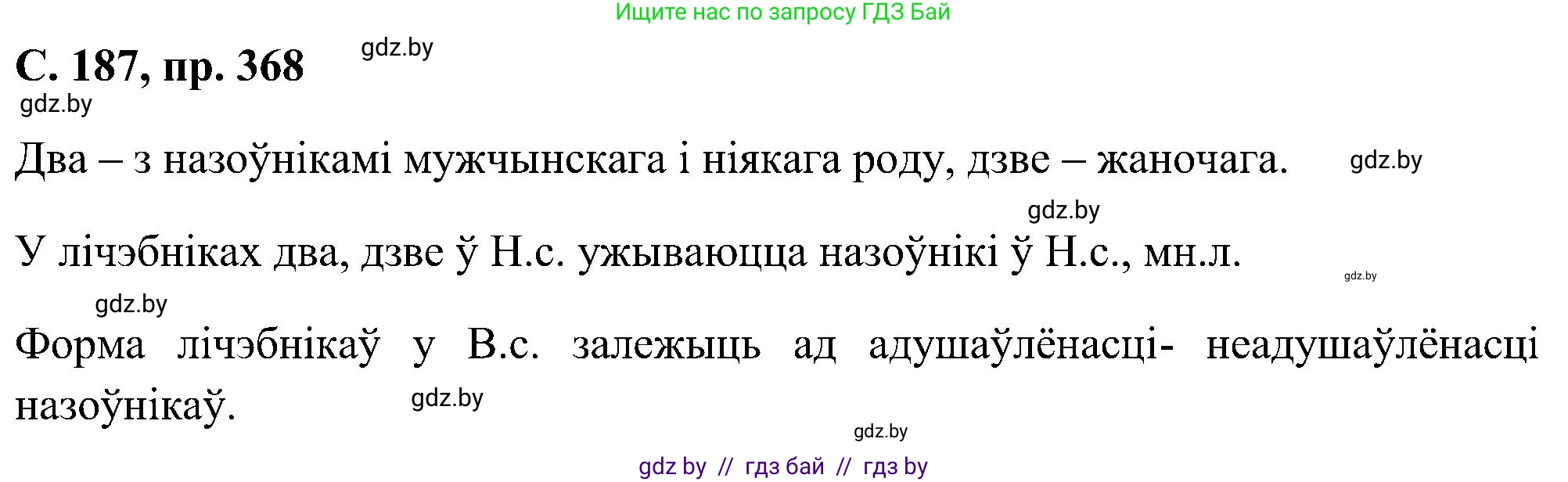 Ищите нас по запросу ГДЗ Бай

С. 187, пр. 368 gdz.by

gdz.by

Два – з назоўнікамі мужчынскага і ніякага роду, дзве – жаночага. gdz.by

gdz.by

У лічэбніках два, дзве ў Н.с. ужываюцца назоўнікі ў Н.с., мн.л. gdz.by

gdz.by

Форма лічэбнікаў у В.с. залежыць ад адушаўлёнасці- неадушаўлёнасці назоўнікаў. gdz.by

gdz.by

gdz by // гдз бай // гдз by